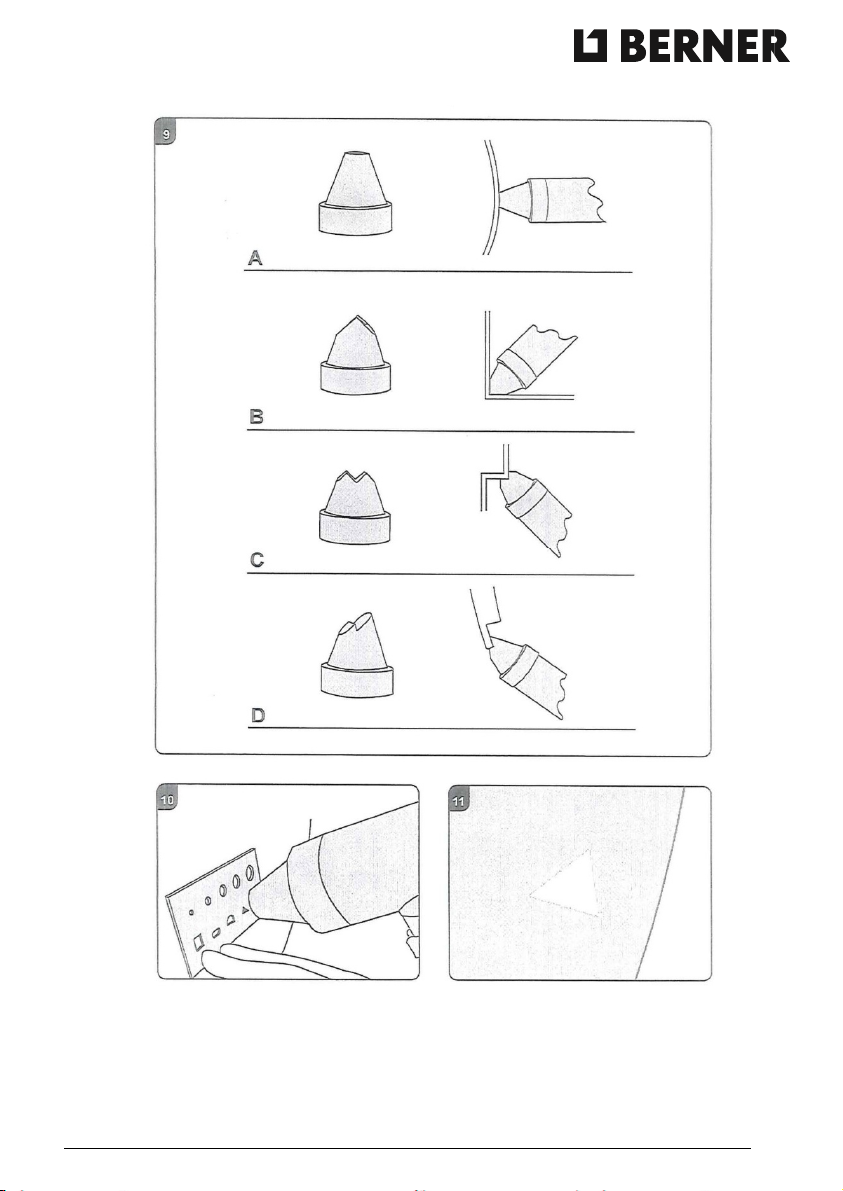 BERNER

9

A

B

C

D

10

11